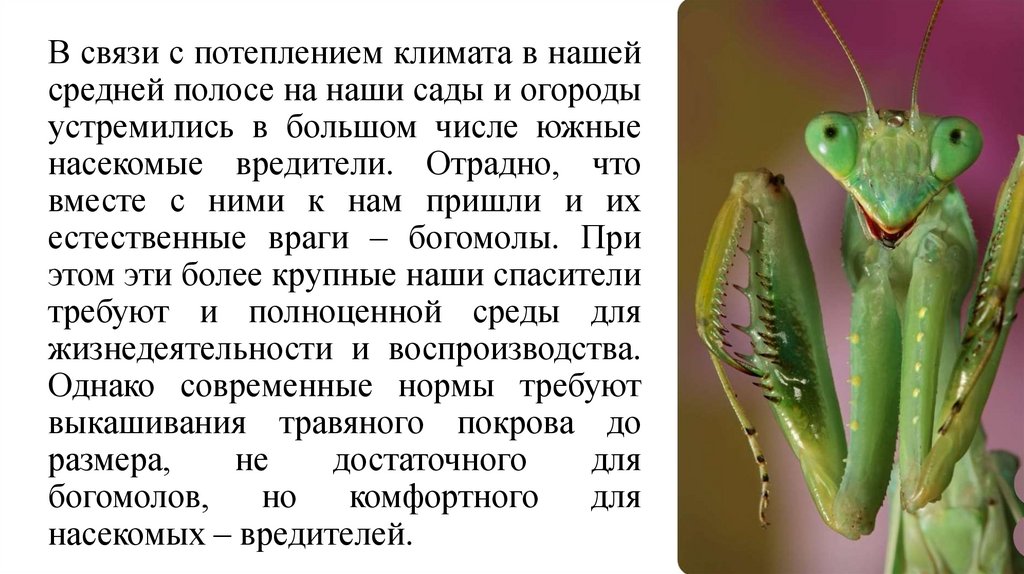 В связи с потеплением климата в нашей средней полосе на наши сады и огороды устремились в большом числе южные насекомые вредители. Отрадно, что вместе с ними к нам пришли и их естественные враги – богомолы. При этом эти более крупные наши спасители требуют и полноценной среды для жизнедеятельности и воспроизводства. Однако современные нормы требуют выкашивания травяного покрова до размера, не достаточного для богомолов, но комфортного для насекомых – вредителей.